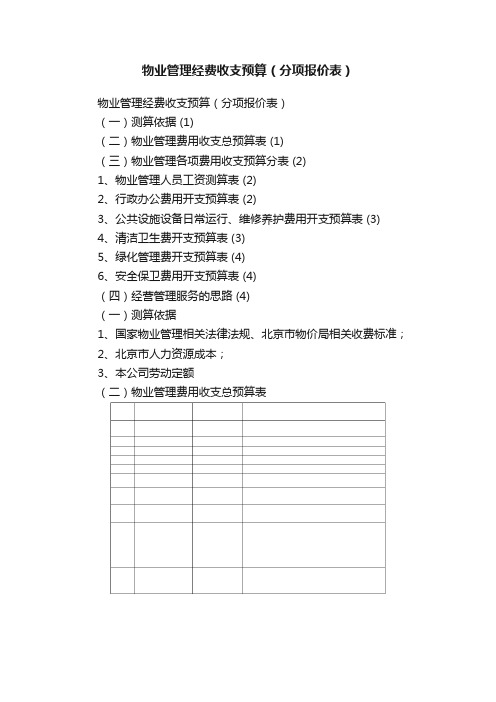 物业管理经费收支预算（分项报价表）

物业管理经费收支预算（分项报价表）
（一）测算依据 (1)
（二）物业管理费用收支总预算表 (1)
（三）物业管理各项费用收支预算分表 (2)
1、物业管理人员工资测算表 (2)
2、行政办公费用开支预算表 (2)
3、公共设施设备日常运行、维修养护费用开支预算表 (3)
4、清洁卫生费开支预算表 (3)
5、绿化管理费开支预算表 (4)
6、安全保卫费用开支预算表 (4)
（四）经营管理服务的思路 (4)
（一）测算依据
1、国家物业管理相关法律法规、北京市物价局相关收费标准；
2、北京市人力资源成本；
3、本公司劳动定额
（二）物业管理费用收支总预算表